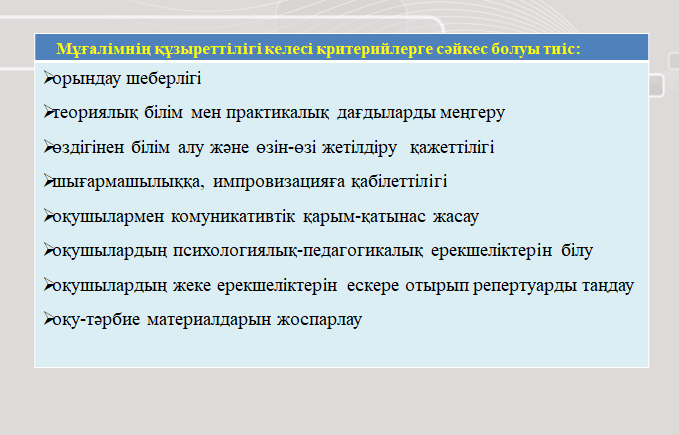 Мұғалімнің құзыреттілігі келесі критерийлерге сәйкес болуы тиіс:

➢орындау шеберлігі

➢теориялық білім мен практикалық дағдыларды меңгеру

➢өздігінен білім алу және өзін-өзі жетілдіру қажеттілігі

➢шығармашылыққа, импровизацияға қабілеттілігі

➢оқушылармен комуникативтік қарым-қатынас жасау

➢оқушылардың психологиялық-педагогикалық ерекшеліктерін білу

➢оқушылардың жеке ерекшеліктерін ескере отырып репертуарды таңдау

➢оқу-тәрбие материалдарын жоспарлау